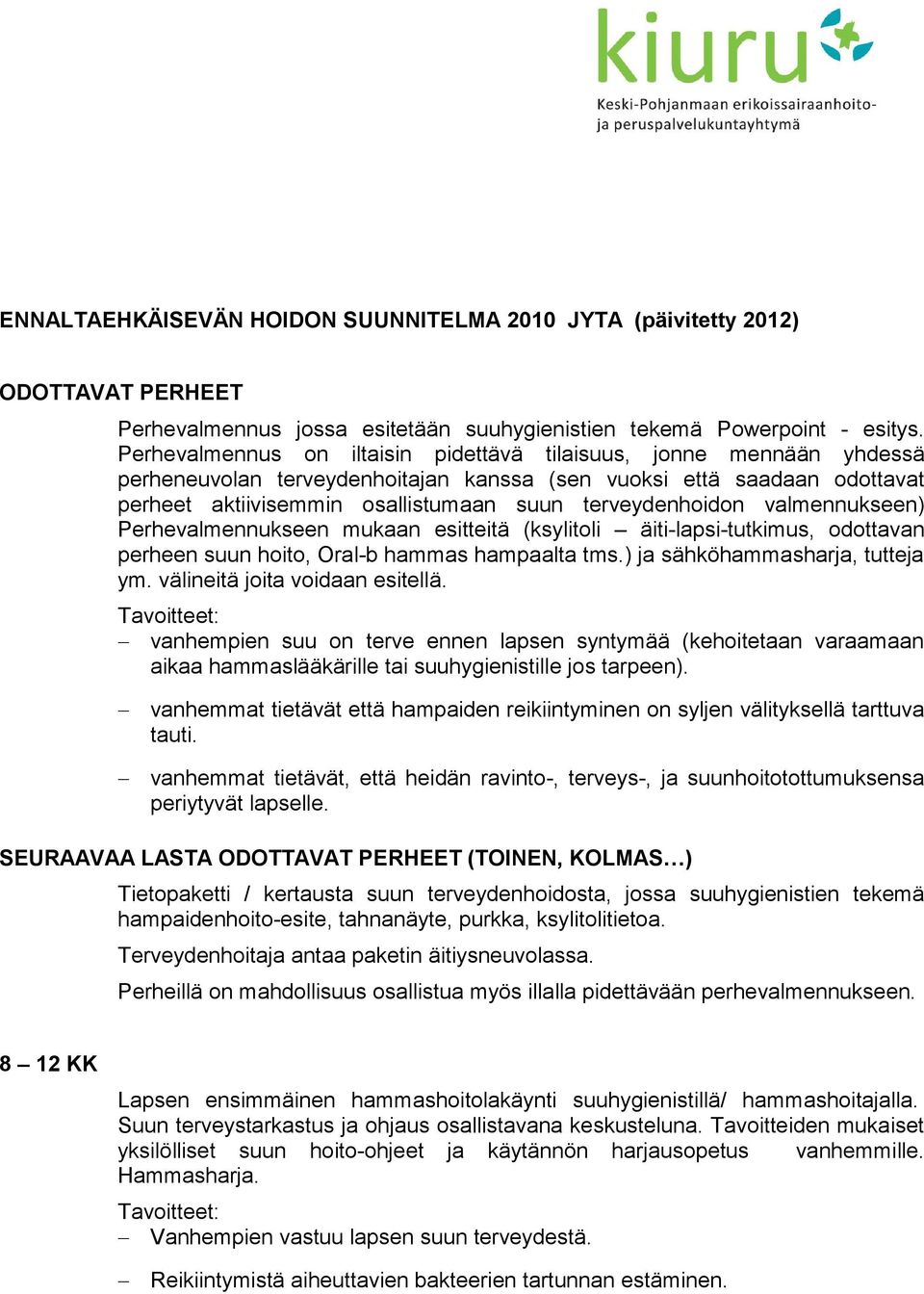 kiuru
Keski-Pohjanmaan erikoissairaanhoito- ja peruspalvelukuntayhtymä

ENNALTAEHKÄISEVÄN HOIDON SUUNNITELMA 2010 JYTA (päivitetty 2012)

ODOTTAVAT PERHEET

Perhevalmennus jossa esitetään suuhygienistien tekemä Powerpoint - esitys. Perhevalmennus on iltaisin pidettävä tilaisuus, jonne mennään yhdessä perheneuvolan terveydenhoitajan kanssa (sen vuoksi että saadaan odottavat perheet aktiivisemmin osallistumaan suun terveydenhoidon valmennukseen) Perhevalmennukseen mukaan esitteitä (ksylitoli – äiti-lapsi-tutkimus, odottavan perheen suun hoito, Oral-b hammas hampaalta tms.) ja sähköhammasharja, tutteja ym. välineitä joita voidaan esitellä.

Tavoitteet:
– vanhempien suu on terve ennen lapsen syntymää (kehoitetaan varaamaan aikaa hammaslääkärille tai suuhygienistille jos tarpeen).
– vanhemmat tietävät että hampaiden reikiintyminen on syljen välityksellä tarttuva tauti.
– vanhemmat tietävät, että heidän ravinto-, terveys-, ja suunhoitotottumuksensa periytyvät lapselle.

SEURAAVAA LASTA ODOTTAVAT PERHEET (TOINEN, KOLMAS…)

Tietopaketti / kertausta suun terveydenhoidosta, jossa suuhygienistien tekemä hampaidenhoito-esite, tahnanäyte, purkka, ksylitolitietoa.

Terveydenhoitaja antaa paketin äitiysneuvolassa.

Perheillä on mahdollisuus osallistua myös illalla pidettävään perhevalmennukseen.

8 – 12 KK

Lapsen ensimmäinen hammashoitolakäynti suuhygienistillä/ hammashoitajalla. Suun terveystarkastus ja ohjaus osallistavana keskusteluna. Tavoitteiden mukaiset yksilölliset suun hoito-ohjeet ja käytännön harjausopetus vanhemmille. Hammasharja.

Tavoitteet:
– Vanhempien vastuu lapsen suun terveydestä.
– Reikiintymistä aiheuttavien bakteerien tartunnan estäminen.